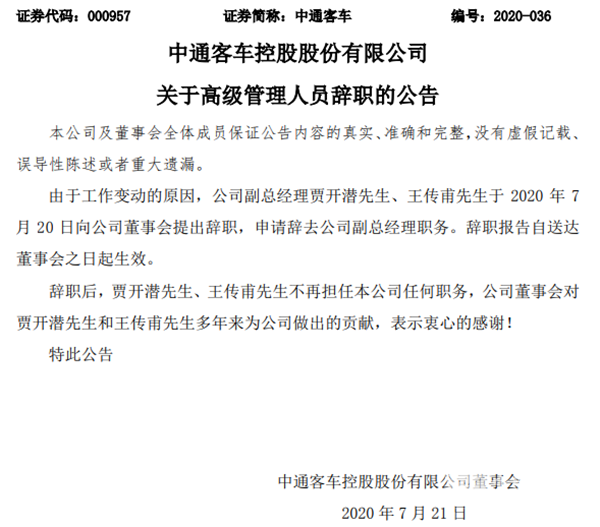 证券代码：000957　　证券简称：中通客车　　编号：2020-036

中通客车控股股份有限公司

关于高级管理人员辞职的公告

本公司及董事会全体成员保证公告内容的真实、准确和完整，没有虚假记载、误导性陈述或者重大遗漏。

由于工作变动的原因，公司副总经理贾开潜先生、王传甫先生于 2020 年 7 月 20 日向公司董事会提出辞职，申请辞去公司副总经理职务。辞职报告自送达董事会之日起生效。

辞职后，贾开潜先生、王传甫先生不再担任本公司任何职务，公司董事会对贾开潜先生和王传甫先生多年来为公司做出的贡献，表示衷心的感谢！

特此公告

中通客车控股股份有限公司董事会

2020 年 7 月 21 日